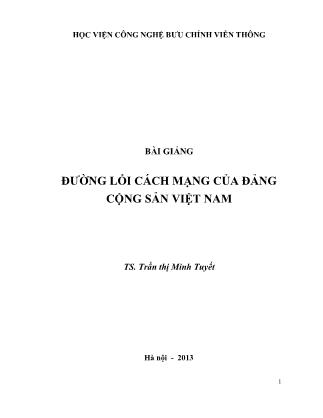 HỌC VIỆN CÔNG NGHỆ BƯU CHÍNH VIỄN THÔNG

BÀI GIẢNG

ĐƯỜNG LỐI CÁCH MẠNG CỦA ĐẢNG CỘNG SẢN VIỆT NAM

TS. Trần thị Minh Tuyết

Hà nội - 2013

1